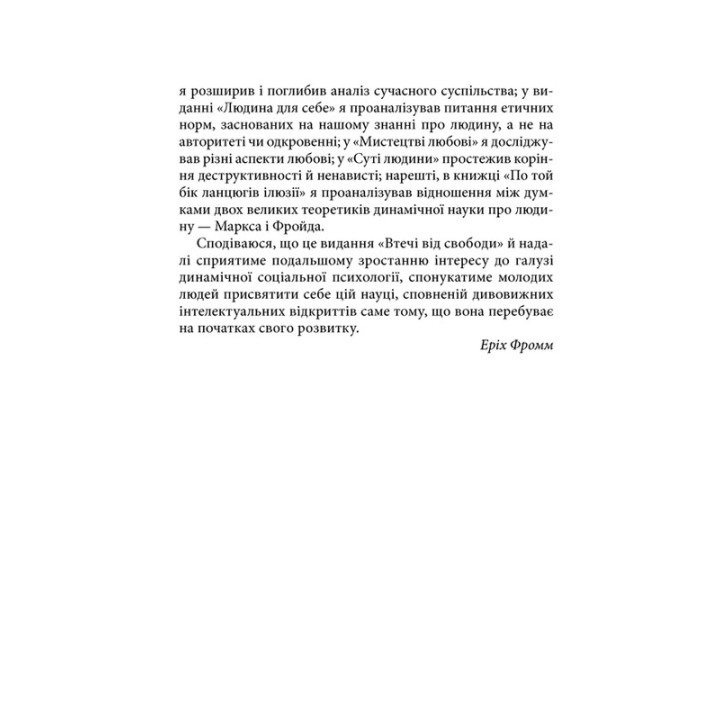 я розширив і поглибив аналіз сучасного суспільства; у виданні «Людина для себе» я проаналізував питання етичних норм, заснованих на нашому знанні про людину, а не на авторитеті чи одкровенні; у «Мистецтві любові» я досліджував різні аспекти любові; у «Суті людини» простежив коріння деструктивності й ненависті; нарешті, в книжці «По той бік ланцюгів ілюзії» я проаналізував відношення між думками двох великих теоретиків динамічної науки про людину — Маркса і Фройда.

Сподіваюся, що це видання «Втечі від свободи» й надалі сприятиме подальшому зростанню інтересу до галузі динамічної соціальної психології, спонукатиме молодих людей присвятити себе цій науці, сповненій дивовижних інтелектуальних відкриттів саме тому, що вона перебуває на початках свого розвитку.

Еріх Фромм